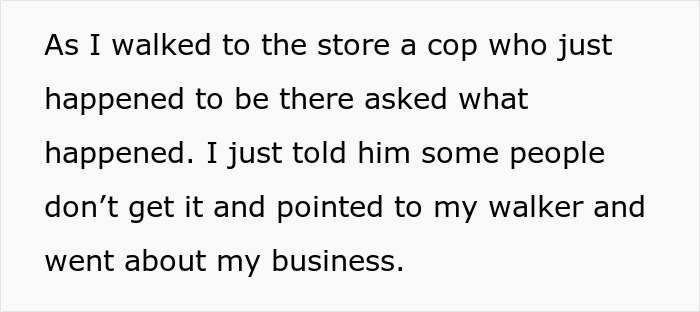 As I walked to the store a cop who just happened to be there asked what happened. I just told him some people don’t get it and pointed to my walker and went about my business.